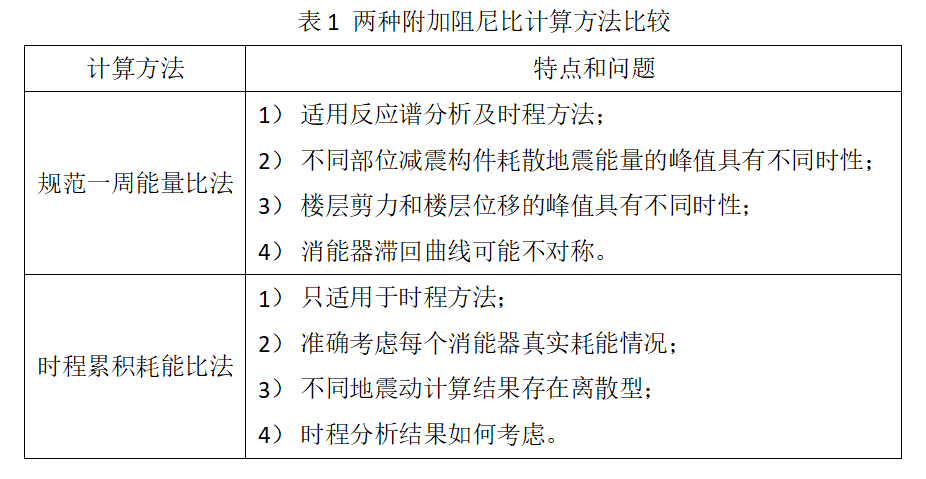 表 1 两种附加阻尼比计算方法比较

| 计算方法 | 特点和问题 |
|---|---|
| 规范一周能量比法 | 1） 适用反应谱分析及时程方法；<br>2） 不同部位减震构件耗散地震能量的峰值具有不同时性；<br>3） 楼层剪力和楼层位移的峰值具有不同时性；<br>4） 消能器滞回曲线可能不对称。 |
| 时程累积耗能比法 | 1） 只适用于时程方法；<br>2） 准确考虑每个消能器真实耗能情况；<br>3） 不同地震动计算结果存在离散型；<br>4） 时程分析结果如何考虑。 |